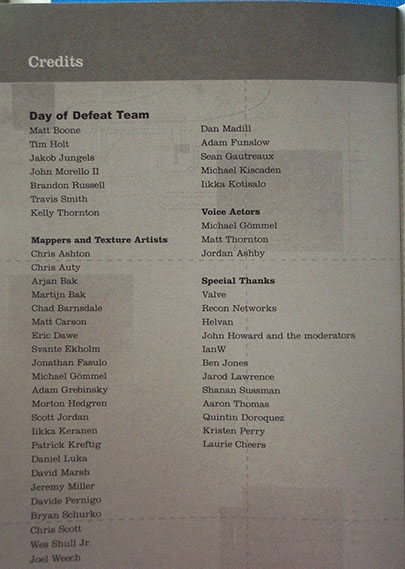 Credits

Day of Defeat Team
Matt Boone
Tim Holt
Jakob Jungels
John Morello II
Brandon Russell
Travis Smith
Kelly Thornton

Mappers and Texture Artists
Chris Ashton
Chris Auty
Arjan Bak
Martijn Bak
Chad Barnsdale
Matt Carson
Eric Dawe
Svante Ekholm
Jonathan Fasulo
Michael Gömmel
Adam Grebinsky
Morton Hedgren
Scott Jordan
Iikka Keranen
Patrick Kreftig
Daniel Luka
David Marsh
Jeremy Miller
Davide Pernigo
Bryan Schurko
Chris Scott
Wes Shull Jr.
Joel Weech

Dan Madill
Adam Funslow
Sean Gautreaux
Michael Kiscaden
Iikka Kotisalo

Voice Actors
Michael Gömmel
Matt Thornton
Jordan Ashby

Special Thanks
Valve
Recon Networks
Helvan
John Howard and the moderators
IanW
Ben Jones
Jarod Lawrence
Shanan Sussman
Aaron Thomas
Quintin Doroquez
Kristen Perry
Laurie Cheers